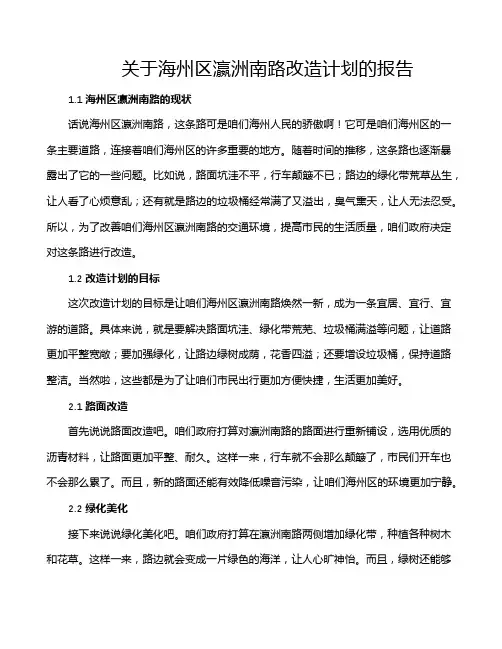 关于海州区瀛洲南路改造计划的报告

1.1 海州区瀛洲南路的现状

话说海州区瀛洲南路，这条路可是咱们海州人民的骄傲啊！它可是咱们海州区的一条主要道路，连接着咱们海州区的许多重要的地方。随着时间的推移，这条路也逐渐暴露出了它的一些问题。比如说，路面坑洼不平，行车颠簸不已；路边的绿化带荒草丛生，让人看了心烦意乱；还有就是路边的垃圾桶经常满了又溢出，臭气熏天，让人无法忍受。所以，为了改善咱们海州区瀛洲南路的交通环境，提高市民的生活质量，咱们政府决定对这条路进行改造。

1.2 改造计划的目标

这次改造计划的目标是让咱们海州区瀛洲南路焕然一新，成为一条宜居、宜行、宜游的道路。具体来说，就是要解决路面坑洼、绿化带荒芜、垃圾桶满溢等问题，让道路更加平整宽敞；要加强绿化，让路边绿树成荫，花香四溢；还要增设垃圾桶，保持道路整洁。当然啦，这些都是为了让咱们市民出行更加方便快捷，生活更加美好。

2.1 路面改造

首先说说路面改造吧。咱们政府打算对瀛洲南路的路面进行重新铺设，选用优质的沥青材料，让路面更加平整、耐久。这样一来，行车就不会那么颠簸了，市民们开车也不会那么累了。而且，新的路面还能有效降低噪音污染，让咱们海州区的环境更加宁静。

2.2 绿化美化

接下来说说绿化美化吧。咱们政府打算在瀛洲南路两侧增加绿化带，种植各种树木和花草。这样一来，路边就会变成一片绿色的海洋，让人心旷神怡。而且，绿树还能够